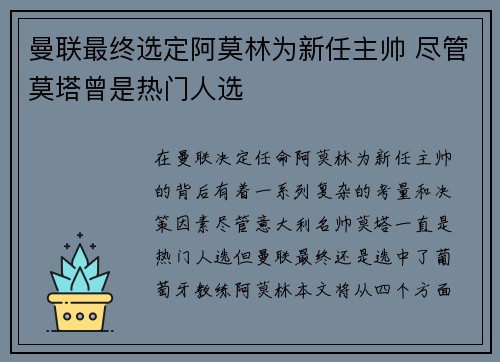 曼联最终选定阿莫林为新任主帅 尽管莫塔曾是热门人选

在曼联决定任命阿莫林为新任主帅的背后有着一系列复杂的考量和决策因素尽管意大利名帅莫塔一直是热门人选但曼联最终还是选中了葡萄牙教练阿莫林本文将从四个方面